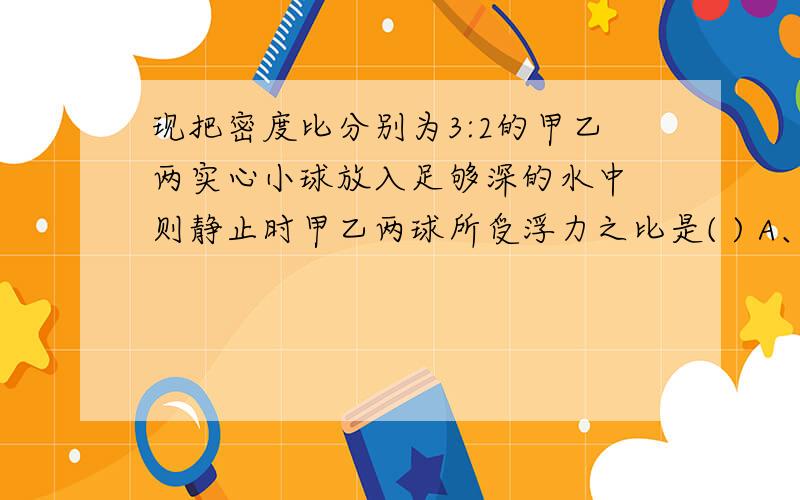 现把密度比分别为3:2的甲乙两实心小球放入足够深的水中则静止时甲乙两球所受浮力之比是( ) A、